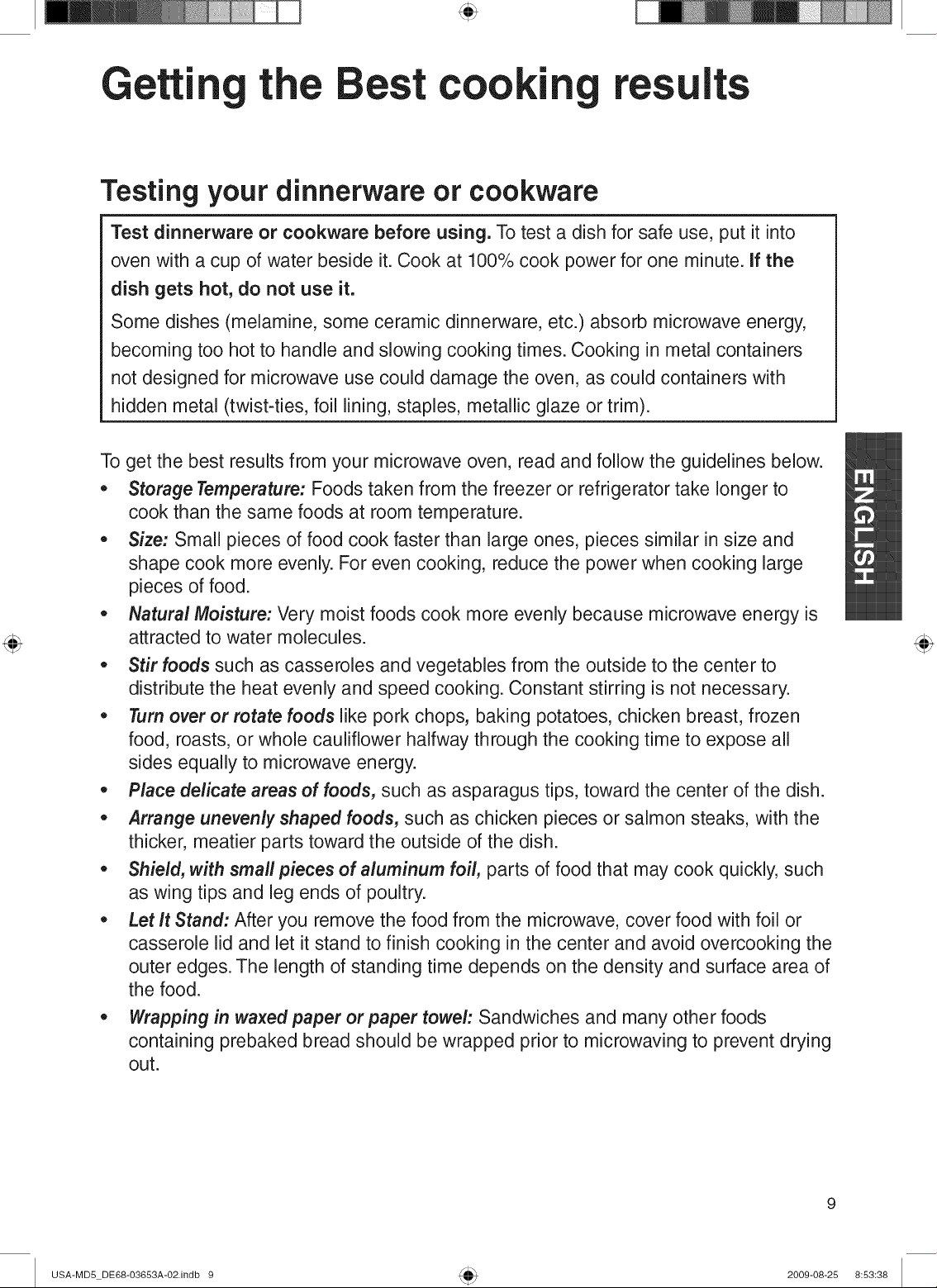 Getting the Best cooking results

Testing your dinnerware or cookware

Test dinnerware or cookware before using. To test a dish for safe use, put it into oven with a cup of water beside it. Cook at 100% cook power for one minute. If the dish gets hot, do not use it.

Some dishes (melamine, some ceramic dinnerware, etc.) absorb microwave energy, becoming too hot to handle and slowing cooking times. Cooking in metal containers not designed for microwave use could damage the oven, as could containers with hidden metal (twist-ties, foil lining, staples, metallic glaze or trim).

To get the best results from your microwave oven, read and follow the guidelines below.

• Storage Temperature: Foods taken from the freezer or refrigerator take longer to cook than the same foods at room temperature.
• Size: Small pieces of food cook faster than large ones, pieces similar in size and shape cook more evenly. For even cooking, reduce the power when cooking large pieces of food.
• Natural Moisture: Very moist foods cook more evenly because microwave energy is attracted to water molecules.
• Stir foods such as casseroles and vegetables from the outside to the center to distribute the heat evenly and speed cooking. Constant stirring is not necessary.
• Turn over or rotate foods like pork chops, baking potatoes, chicken breast, frozen food, roasts, or whole cauliflower halfway through the cooking time to expose all sides equally to microwave energy.
• Place delicate areas of foods, such as asparagus tips, toward the center of the dish.
• Arrange unevenly shaped foods, such as chicken pieces or salmon steaks, with the thicker, meatier parts toward the outside of the dish.
• Shield, with small pieces of aluminum foil, parts of food that may cook quickly, such as wing tips and leg ends of poultry.
• Let It Stand: After you remove the food from the microwave, cover food with foil or casserole lid and let it stand to finish cooking in the center and avoid overcooking the outer edges. The length of standing time depends on the density and surface area of the food.
• Wrapping in waxed paper or paper towel: Sandwiches and many other foods containing prebaked bread should be wrapped prior to microwaving to prevent drying out.

ENGLISH

9

USA-MD5_DE68-03653A-02.indb 9    2009-08-25 8:53:38